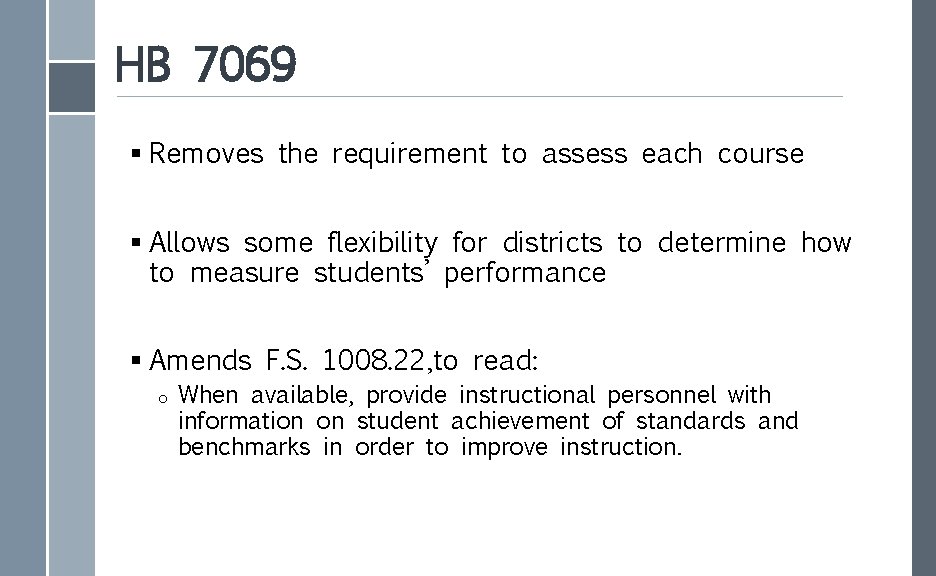 HB 7069

▪ Removes the requirement to assess each course

▪ Allows some flexibility for districts to determine how to measure students' performance

▪ Amends F.S. 1008.22,to read:

o When available, provide instructional personnel with information on student achievement of standards and benchmarks in order to improve instruction.